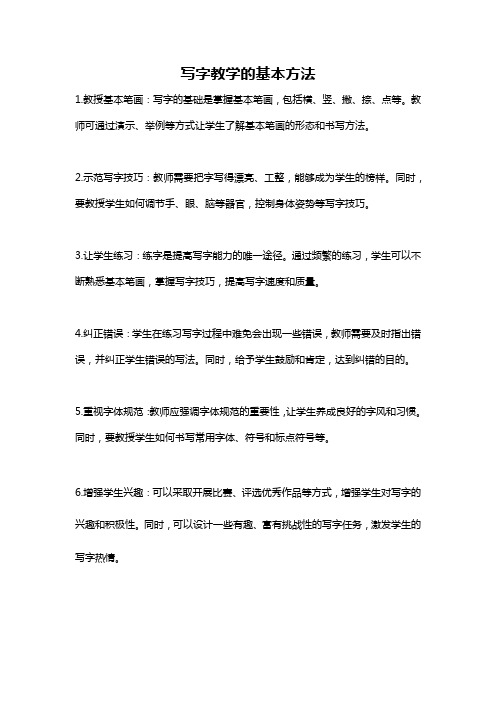 写字教学的基本方法

1.教授基本笔画：写字的基础是掌握基本笔画，包括横、竖、撇、捺、点等。教师可通过演示、举例等方式让学生了解基本笔画的形态和书写方法。

2.示范写字技巧：教师需要把字写得漂亮、工整，能够成为学生的榜样。同时，要教授学生如何调节手、眼、脑等器官，控制身体姿势等写字技巧。

3.让学生练习：练字是提高写字能力的唯一途径。通过频繁的练习，学生可以不断熟悉基本笔画，掌握写字技巧，提高写字速度和质量。

4.纠正错误：学生在练习写字过程中难免会出现一些错误，教师需要及时指出错误，并纠正学生错误的写法。同时，给予学生鼓励和肯定，达到纠错的目的。

5.重视字体规范：教师应强调字体规范的重要性，让学生养成良好的字风和习惯。同时，要教授学生如何书写常用字体、符号和标点符号等。

6.增强学生兴趣：可以采取开展比赛、评选优秀作品等方式，增强学生对写字的兴趣和积极性。同时，可以设计一些有趣、富有挑战性的写字任务，激发学生的写字热情。